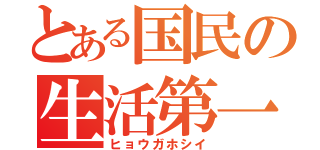 とある国民の
生活第一
ヒョウガホシイ